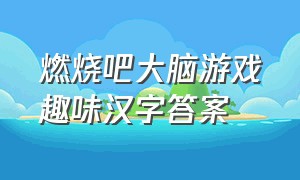 燃烧吧大脑游戏
趣味汉字答案